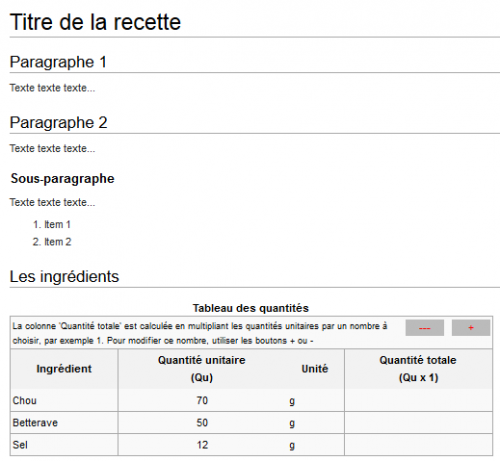 Titre de la recette

Paragraphe 1

Texte texte texte...

Paragraphe 2

Texte texte texte...

Sous-paragraphe

Texte texte texte...

1. Item 1
2. Item 2

Les ingrédients

Tableau des quantités

La colonne 'Quantité totale' est calculée en multipliant les quantités unitaires par un nombre à choisir, par exemple 1. Pour modifier ce nombre, utiliser les boutons + ou -

--- +

| Ingrédient | Quantité unitaire (Qu) | Unité | Quantité totale (Qu x 1) |
|---|---|---|---|
| Chou | 70 | g | |
| Betterave | 50 | g | |
| Sel | 12 | g | |